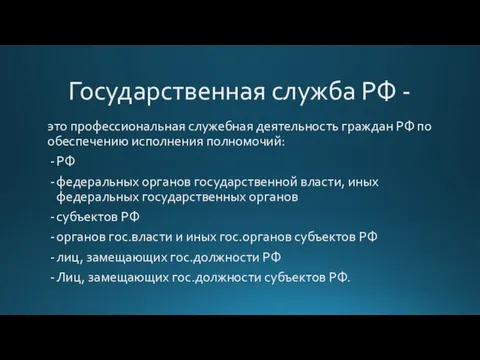 Государственная служба РФ -

это профессиональная служебная деятельность граждан РФ по обеспечению исполнения полномочий:

- РФ
- федеральных органов государственной власти, иных федеральных государственных органов
- субъектов РФ
- органов гос.власти и иных гос.органов субъектов РФ
- лиц, замещающих гос.должности РФ
- Лиц, замещающих гос.должности субъектов РФ.